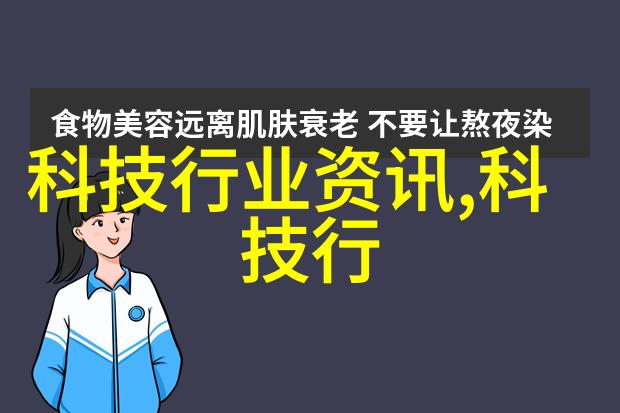 食物美容远离肌肤衰老 不要让熬夜染

科技行业资讯,科技行